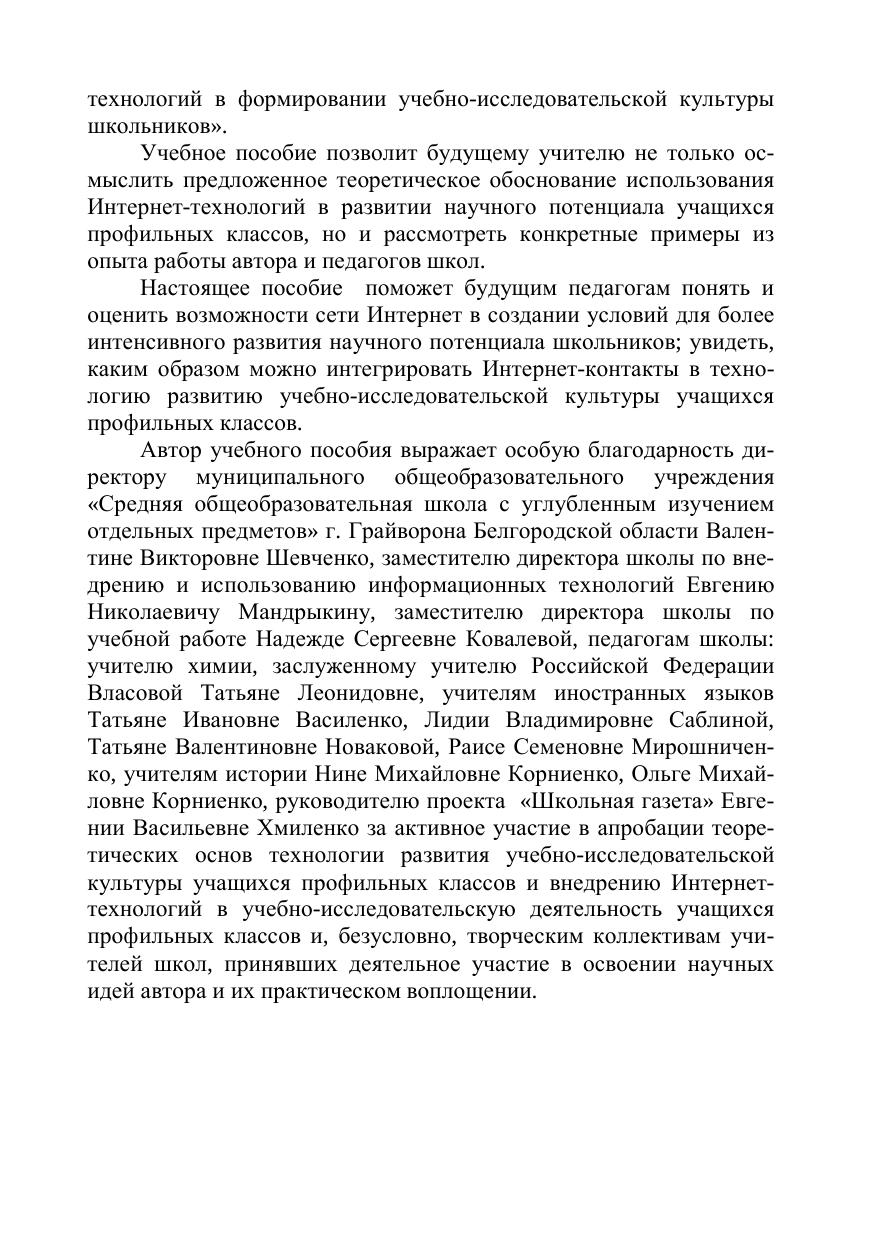 технологий в формировании учебно-исследовательской культуры школьников».

Учебное пособие позволит будущему учителю не только осмыслить предложенное теоретическое обоснование использования Интернет-технологий в развитии научного потенциала учащихся профильных классов, но и рассмотреть конкретные примеры из опыта работы автора и педагогов школ.

Настоящее пособие поможет будущим педагогам понять и оценить возможности сети Интернет в создании условий для более интенсивного развития научного потенциала школьников; увидеть, каким образом можно интегрировать Интернет-контакты в технологию развитию учебно-исследовательской культуры учащихся профильных классов.

Автор учебного пособия выражает особую благодарность директору муниципального общеобразовательного учреждения «Средняя общеобразовательная школа с углубленным изучением отдельных предметов» г. Грайворона Белгородской области Валентине Викторовне Шевченко, заместителю директора школы по внедрению и использованию информационных технологий Евгению Николаевичу Мандрыкину, заместителю директора школы по учебной работе Надежде Сергеевне Ковалевой, педагогам школы: учителю химии, заслуженному учителю Российской Федерации Власовой Татьяне Леонидовне, учителям иностранных языков Татьяне Ивановне Василенко, Лидии Владимировне Саблиной, Татьяне Валентиновне Новаковой, Раисе Семеновне Мирошниченко, учителям истории Нине Михайловне Корниенко, Ольге Михайловне Корниенко, руководителю проекта «Школьная газета» Евгении Васильевне Хмиленко за активное участие в апробации теоретических основ технологии развития учебно-исследовательской культуры учащихся профильных классов и внедрению Интернет-технологий в учебно-исследовательскую деятельность учащихся профильных классов и, безусловно, творческим коллективам учителей школ, принявших деятельное участие в освоении научных идей автора и их практическом воплощении.